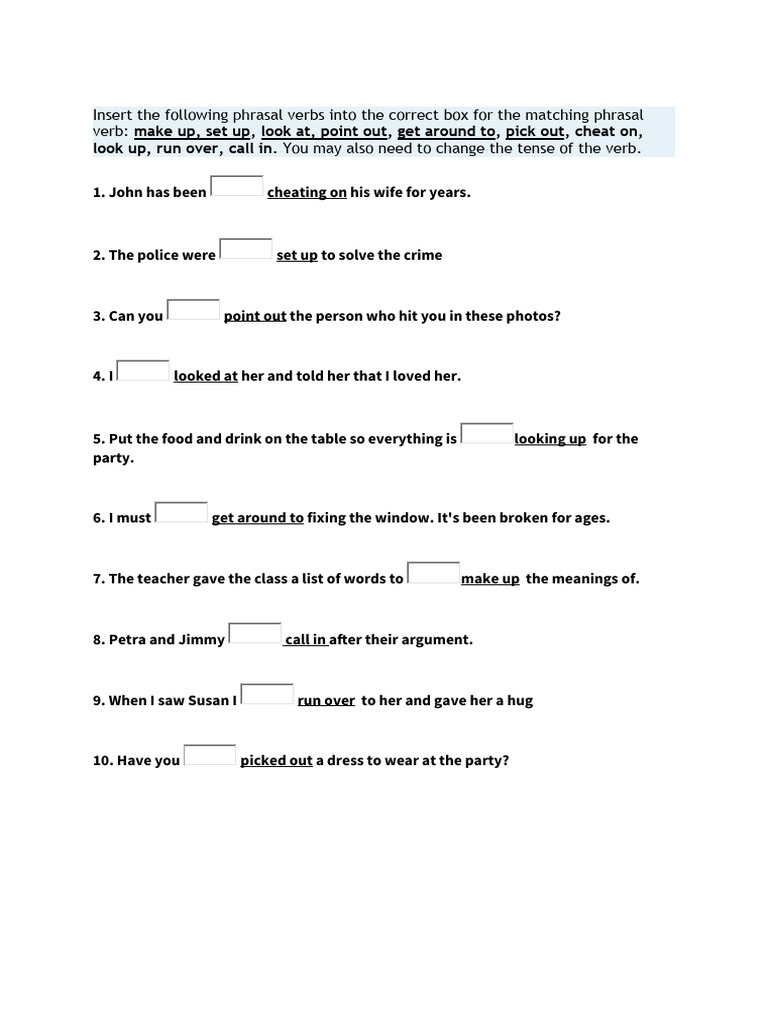 Insert the following phrasal verbs into the correct box for the matching phrasal verb: make up, set up, look at, point out, get around to, pick out, cheat on, look up, run over, call in. You may also need to change the tense of the verb.

1. John has been cheating on his wife for years.

2. The police were set up to solve the crime

3. Can you point out the person who hit you in these photos?

4. I looked at her and told her that I loved her.

5. Put the food and drink on the table so everything is looking up for the party.

6. I must get around to fixing the window. It's been broken for ages.

7. The teacher gave the class a list of words to make up the meanings of.

8. Petra and Jimmy call in after their argument.

9. When I saw Susan I run over to her and gave her a hug

10. Have you picked out a dress to wear at the party?